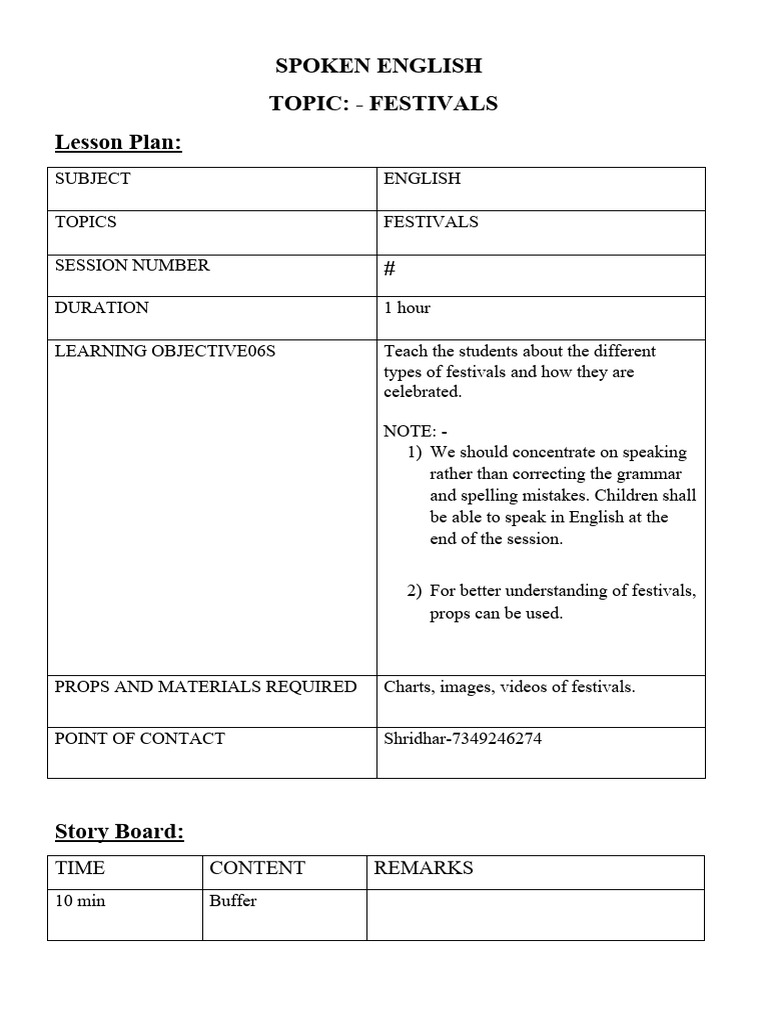 SPOKEN ENGLISH

TOPIC: - FESTIVALS

Lesson Plan:

| SUBJECT | ENGLISH |
|---|---|
| TOPICS | FESTIVALS |
| SESSION NUMBER | # |
| DURATION | 1 hour |
| LEARNING OBJECTIVE06S | Teach the students about the different types of festivals and how they are celebrated. NOTE: - 1) We should concentrate on speaking rather than correcting the grammar and spelling mistakes. Children shall be able to speak in English at the end of the session. 2) For better understanding of festivals, props can be used. |
| PROPS AND MATERIALS REQUIRED | Charts, images, videos of festivals. |
| POINT OF CONTACT | Shridhar-7349246274 |

Story Board:

| TIME | CONTENT | REMARKS |
|---|---|---|
| 10 min | Buffer | |